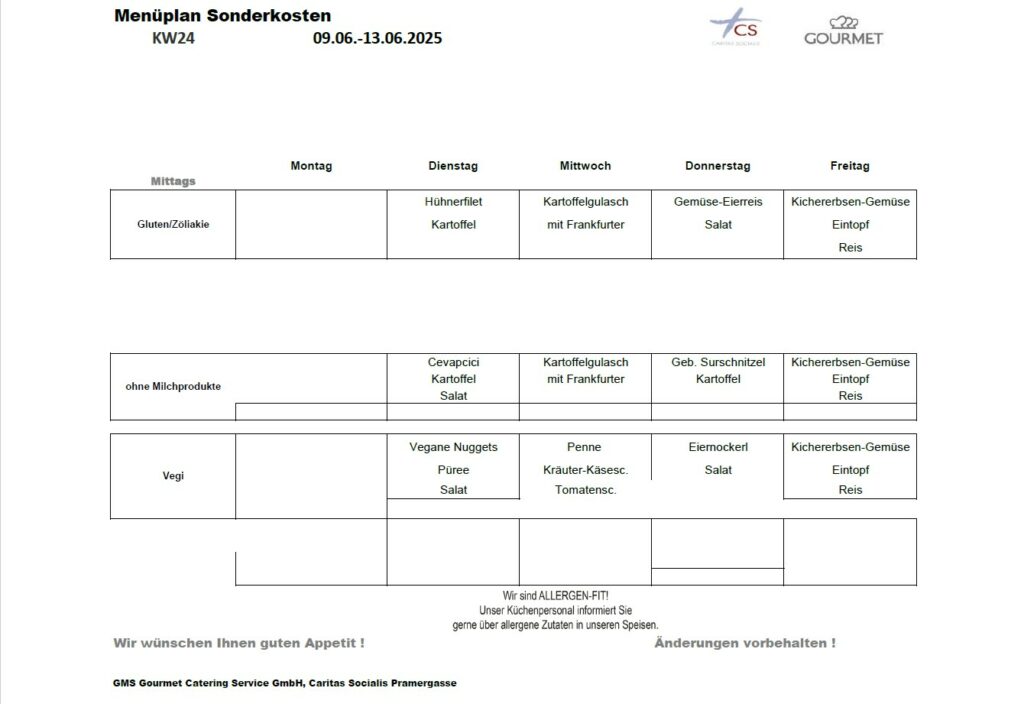 Menüplan Sonderkosten
KW24 09.06.-13.06.2025

CS
CARITAS SOCIALIS
GOURMET

| Mittags | Montag | Dienstag | Mittwoch | Donnerstag | Freitag |
|---|---|---|---|---|---|
| Gluten/Zöliakie | | Hühnerfilet Kartoffel | Kartoffelgulasch mit Frankfurter | Gemüse-Eierreis Salat | Kichererbsen-Gemüse Eintopf Reis |
| ohne Milchprodukte | | Cevapcici Kartoffel Salat | Kartoffelgulasch mit Frankfurter | Geb. Surschnitzel Kartoffel | Kichererbsen-Gemüse Eintopf Reis |
| Vegi | | Vegane Nuggets Püree Salat | Penne Kräuter-Käsesc. Tomatensc. | Eiernockerl Salat | Kichererbsen-Gemüse Eintopf Reis |

Wir sind ALLERGEN-FIT!
Unser Küchenpersonal informiert Sie gerne über allergene Zutaten in unseren Speisen.

Wir wünschen Ihnen guten Appetit !

Änderungen vorbehalten !

GMS Gourmet Catering Service GmbH, Caritas Socialis Pramergasse